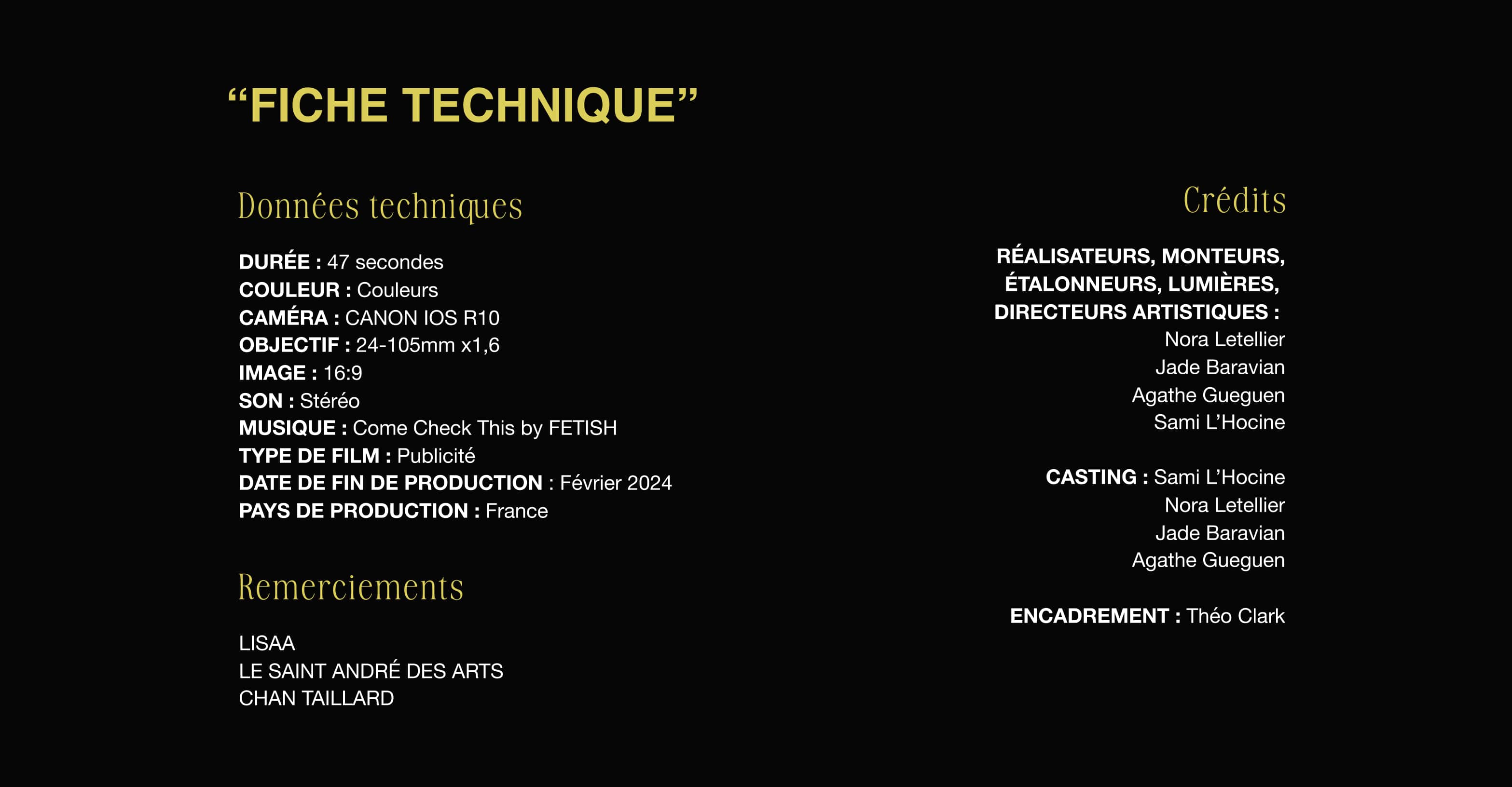 "FICHE TECHNIQUE"

Données techniques

DURÉE : 47 secondes
COULEUR : Couleurs
CAMÉRA : CANON IOS R10
OBJECTIF : 24-105mm x1,6
IMAGE : 16:9
SON : Stéréo
MUSIQUE : Come Check This by FETISH
TYPE DE FILM : Publicité
DATE DE FIN DE PRODUCTION : Février 2024
PAYS DE PRODUCTION : France

Remerciements

LISAA
LE SAINT ANDRÉ DES ARTS
CHAN TAILLARD

Crédits

RÉALISATEURS, MONTEURS, ÉTALONNEURS, LUMIÈRES, DIRECTEURS ARTISTIQUES :
Nora Letellier
Jade Baravian
Agathe Gueguen
Sami L'Hocine

CASTING : Sami L'Hocine
Nora Letellier
Jade Baravian
Agathe Gueguen

ENCADREMENT : Théo Clark